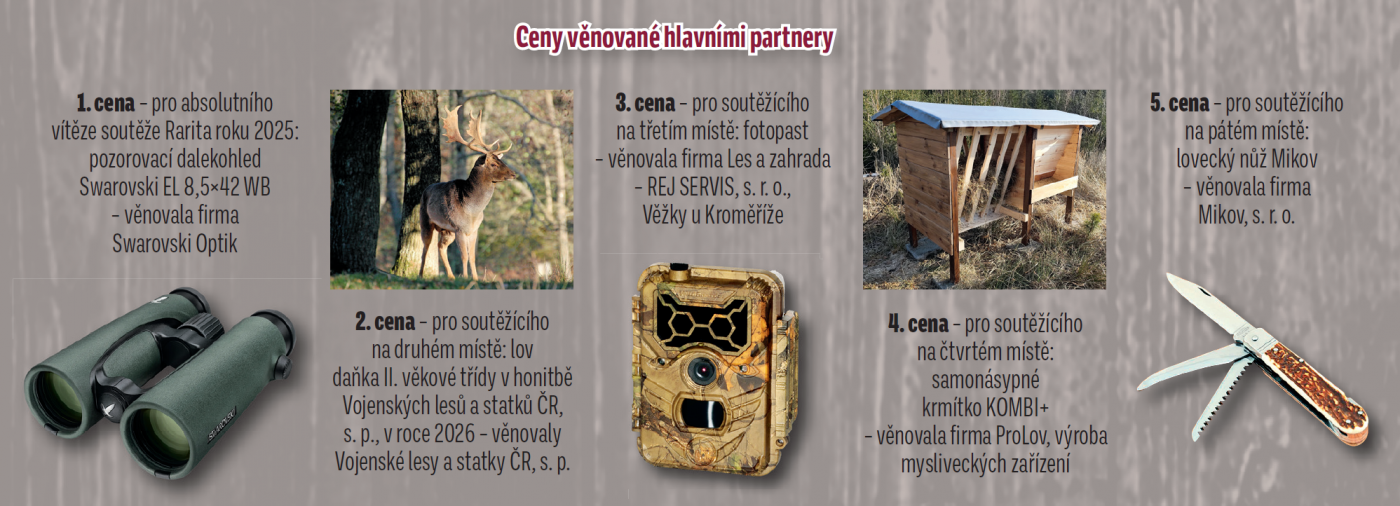 Ceny věnované hlavními partnery

1. cena – pro absolutního vítěze soutěže Rarita roku 2025: pozorovací dalekohled Swarovski EL 8,5×42 WB – věnovala firma Swarovski Optik

2. cena – pro soutěžícího na druhém místě: lov daňka II. věkové třídy v honitbě Vojenských lesů a statků ČR, s. p., v roce 2026 – věnovaly Vojenské lesy a statky ČR, s. p.

3. cena – pro soutěžícího na třetím místě: fotopast – věnovala firma Les a zahrada – REJ SERVIS, s. r. o., Věžky u Kroměříže

4. cena – pro soutěžícího na čtvrtém místě: samonásypné krmítko KOMBI+ – věnovala firma ProLov, výroba mysliveckých zařízení

5. cena – pro soutěžícího na pátém místě: lovecký nůž Mikov – věnovala firma Mikov, s. r. o.